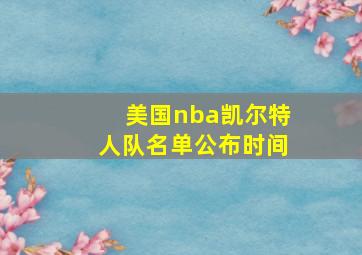 美国nba凯尔特人队名单公布时间